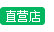 直营店